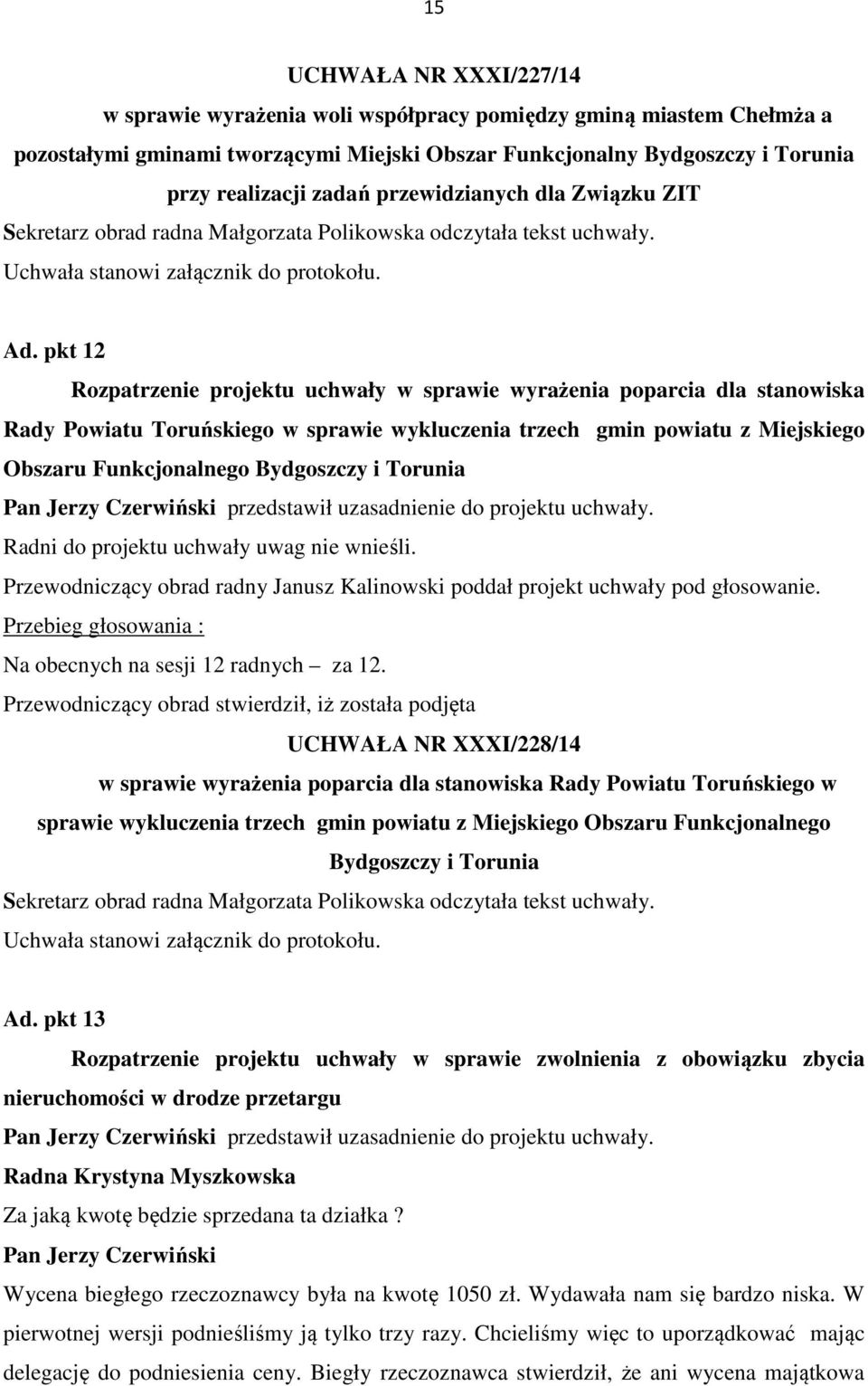 15

UCHWAŁA NR XXXI/227/14

w sprawie wyrażenia woli współpracy pomiędzy gminą miastem Chełmża a pozostałymi gminami tworzącymi Miejski Obszar Funkcjonalny Bydgoszczy i Torunia przy realizacji zadań przewidzianych dla Związku ZIT

Sekretarz obrad radna Małgorzata Polikowska odczytała tekst uchwały.

Uchwała stanowi załącznik do protokołu.

Ad. pkt 12

Rozpatrzenie projektu uchwały w sprawie wyrażenia poparcia dla stanowiska Rady Powiatu Toruńskiego w sprawie wykluczenia trzech gmin powiatu z Miejskiego Obszaru Funkcjonalnego Bydgoszczy i Torunia

Pan Jerzy Czerwiński przedstawił uzasadnienie do projektu uchwały.

Radni do projektu uchwały uwag nie wnieśli.

Przewodniczący obrad radny Janusz Kalinowski poddał projekt uchwały pod głosowanie.

Przebieg głosowania :

Na obecnych na sesji 12 radnych – za 12.

Przewodniczący obrad stwierdził, iż została podjęta

UCHWAŁA NR XXXI/228/14

w sprawie wyrażenia poparcia dla stanowiska Rady Powiatu Toruńskiego w sprawie wykluczenia trzech gmin powiatu z Miejskiego Obszaru Funkcjonalnego Bydgoszczy i Torunia

Sekretarz obrad radna Małgorzata Polikowska odczytała tekst uchwały.

Uchwała stanowi załącznik do protokołu.

Ad. pkt 13

Rozpatrzenie projektu uchwały w sprawie zwolnienia z obowiązku zbycia nieruchomości w drodze przetargu

Pan Jerzy Czerwiński przedstawił uzasadnienie do projektu uchwały.

Radna Krystyna Myszkowska

Za jaką kwotę będzie sprzedana ta działka ?

Pan Jerzy Czerwiński

Wycena biegłego rzeczoznawcy była na kwotę 1050 zł. Wydawała nam się bardzo niska. W pierwotnej wersji podnieśliśmy ją tylko trzy razy. Chcieliśmy więc to uporządkować mając delegację do podniesienia ceny. Biegły rzeczoznawca stwierdził, że ani wycena majątkowa